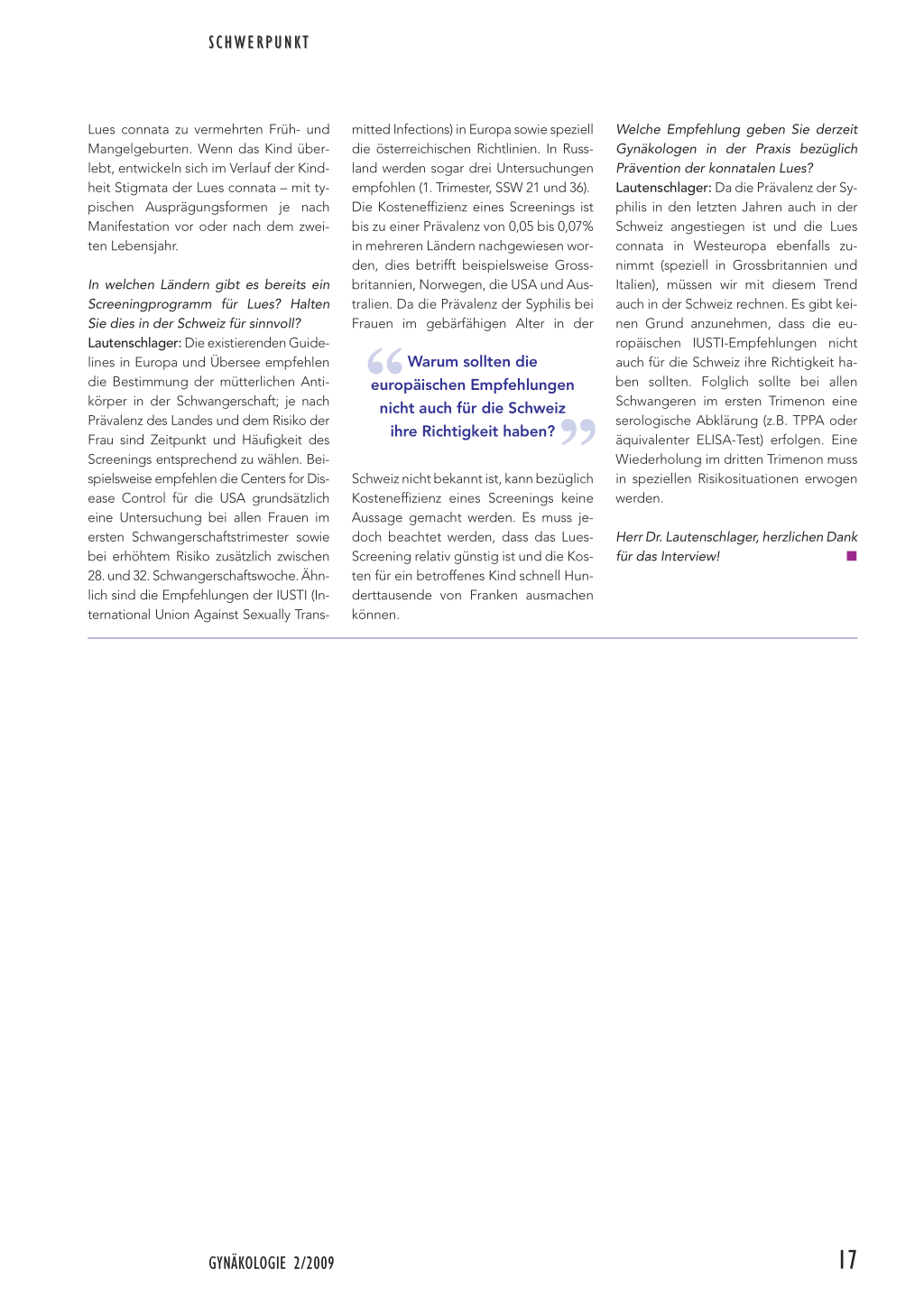 SCHWERPUNKT

Lues connata zu vermehrten Früh- und Mangelgeburten. Wenn das Kind überlebt, entwickeln sich im Verlauf der Kindheit Stigmata der Lues connata – mit typischen Ausprägungsformen je nach Manifestation vor oder nach dem zweiten Lebensjahr.

In welchen Ländern gibt es bereits ein Screeningprogramm für Lues? Halten Sie dies in der Schweiz für sinnvoll?
Lautenschlager: Die existierenden Guidelines in Europa und Übersee empfehlen die Bestimmung der mütterlichen Antikörper in der Schwangerschaft; je nach Prävalenz des Landes und dem Risiko der Frau sind Zeitpunkt und Häufigkeit des Screenings entsprechend zu wählen. Beispielsweise empfehlen die Centers for Disease Control für die USA grundsätzlich eine Untersuchung bei allen Frauen im ersten Schwangerschaftstrimester sowie bei erhöhtem Risiko zusätzlich zwischen 28. und 32. Schwangerschaftswoche. Ähnlich sind die Empfehlungen der IUSTI (International Union Against Sexually Transmitted Infections) in Europa sowie speziell die österreichischen Richtlinien. In Russland werden sogar drei Untersuchungen empfohlen (1. Trimester, SSW 21 und 36). Die Kosteneffizienz eines Screenings ist bis zu einer Prävalenz von 0,05 bis 0,07% in mehreren Ländern nachgewiesen worden, dies betrifft beispielsweise Grossbritannien, Norwegen, die USA und Australien. Da die Prävalenz der Syphilis bei Frauen im gebärfähigen Alter in der

Warum sollten die europäischen Empfehlungen nicht auch für die Schweiz ihre Richtigkeit haben?

Schweiz nicht bekannt ist, kann bezüglich Kosteneffizienz eines Screenings keine Aussage gemacht werden. Es muss jedoch beachtet werden, dass das Lues-Screening relativ günstig ist und die Kosten für ein betroffenes Kind schnell Hunderttausende von Franken ausmachen können.

Welche Empfehlung geben Sie derzeit Gynäkologen in der Praxis bezüglich Prävention der konnatalen Lues?
Lautenschlager: Da die Prävalenz der Syphilis in den letzten Jahren auch in der Schweiz angestiegen ist und die Lues connata in Westeuropa ebenfalls zunimmt (speziell in Grossbritannien und Italien), müssen wir mit diesem Trend auch in der Schweiz rechnen. Es gibt keinen Grund anzunehmen, dass die europäischen IUSTI-Empfehlungen nicht auch für die Schweiz ihre Richtigkeit haben sollten. Folglich sollte bei allen Schwangeren im ersten Trimenon eine serologische Abklärung (z.B. TPPA oder äquivalenter ELISA-Test) erfolgen. Eine Wiederholung im dritten Trimenon muss in speziellen Risikosituationen erwogen werden.

Herr Dr. Lautenschlager, herzlichen Dank für das Interview!

GYNÄKOLOGIE 2/2009 17